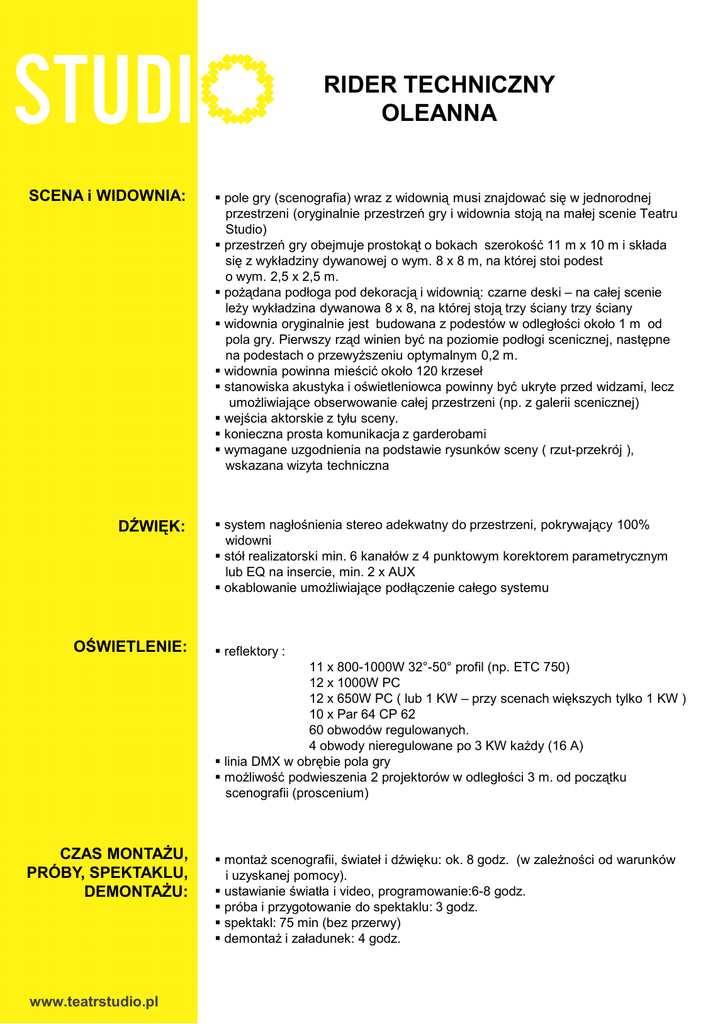 STUDIO

RIDER TECHNICZNY
OLEANNA

SCENA i WIDOWNIA:

▪ pole gry (scenografia) wraz z widownią musi znajdować się w jednorodnej przestrzeni (oryginalnie przestrzeń gry i widownia stoją na małej scenie Teatru Studio)
▪ przestrzeń gry obejmuje prostokąt o bokach szerokość 11 m x 10 m i składa się z wykładziny dywanowej o wym. 8 x 8 m, na której stoi podest o wym. 2,5 x 2,5 m.
▪ pożądana podłoga pod dekoracją i widownią: czarne deski – na całej scenie leży wykładzina dywanowa 8 x 8, na której stoją trzy ściany trzy ściany
▪ widownia oryginalnie jest budowana z podestów w odległości około 1 m od pola gry. Pierwszy rząd winien być na poziomie podłogi scenicznej, następne na podestach o przewyższeniu optymalnym 0,2 m.
▪ widownia powinna mieścić około 120 krzeseł
▪ stanowiska akustyka i oświetleniowca powinny być ukryte przed widzami, lecz umożliwiające obserwowanie całej przestrzeni (np. z galerii scenicznej)
▪ wejścia aktorskie z tyłu sceny.
▪ konieczna prosta komunikacja z garderobami
▪ wymagane uzgodnienia na podstawie rysunków sceny ( rzut-przekrój ), wskazana wizyta techniczna

DŹWIĘK:

▪ system nagłośnienia stereo adekwatny do przestrzeni, pokrywający 100% widowni
▪ stół realizatorski min. 6 kanałów z 4 punktowym korektorem parametrycznym lub EQ na insercie, min. 2 x AUX
▪ okablowanie umożliwiające podłączenie całego systemu

OŚWIETLENIE:

▪ reflektory :
11 x 800-1000W 32°-50° profil (np. ETC 750)
12 x 1000W PC
12 x 650W PC ( lub 1 KW – przy scenach większych tylko 1 KW )
10 x Par 64 CP 62
60 obwodów regulowanych.
4 obwody nieregulowane po 3 KW każdy (16 A)
▪ linia DMX w obrębie pola gry
▪ możliwość podwieszenia 2 projektorów w odległości 3 m. od początku scenografii (proscenium)

CZAS MONTAŻU, PRÓBY, SPEKTAKLU, DEMONTAŻU:

▪ montaż scenografii, świateł i dźwięku: ok. 8 godz. (w zależności od warunków i uzyskanej pomocy).
▪ ustawianie światła i video, programowanie:6-8 godz.
▪ próba i przygotowanie do spektaklu: 3 godz.
▪ spektakl: 75 min (bez przerwy)
▪ demontaż i załadunek: 4 godz.

www.teatrstudio.pl